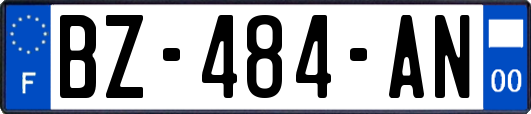 F
BZ-484-AN
00